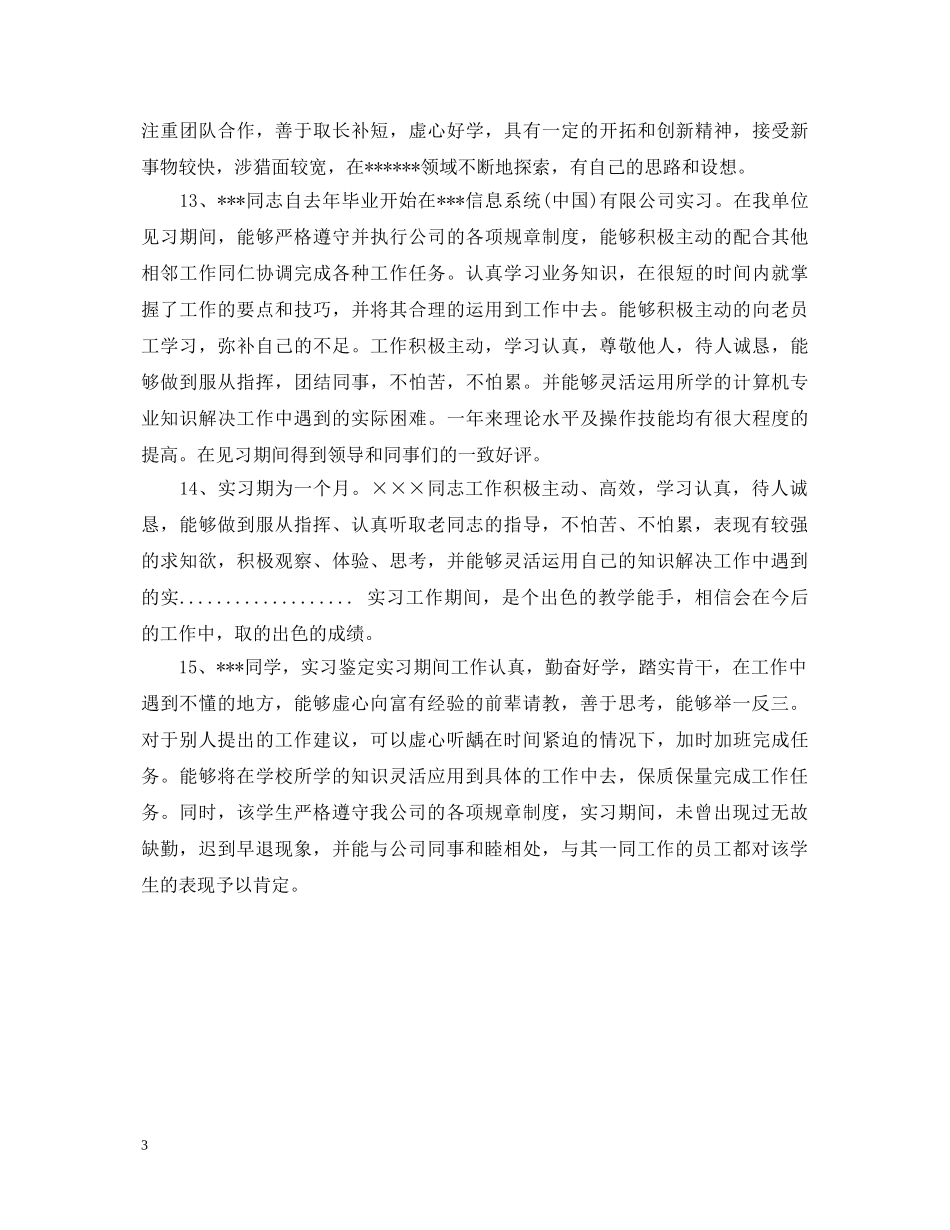 注重团队合作，善于取长补短，虚心好学，具有一定的开拓和创新精神，接受新事物较快，涉猎面较宽，在******领域不断地探索，有自己的思路和设想。

13、***同志自去年毕业开始在***信息系统(中国)有限公司实习。在我单位见习期间，能够严格遵守并执行公司的各项规章制度，能够积极主动的配合其他相邻工作同仁协调完成各种工作任务。认真学习业务知识，在很短的时间内就掌握了工作的要点和技巧，并将其合理的运用到工作中去。能够积极主动的向老员工学习，弥补自己的不足。工作积极主动，学习认真，尊敬他人，待人诚恳，能够做到服从指挥，团结同事，不怕苦，不怕累。并能够灵活运用所学的计算机专业知识解决工作中遇到的实际困难。一年来理论水平及操作技能均有很大程度的提高。在见习期间得到领导和同事们的一致好评。

14、实习期为一个月。×××同志工作积极主动、高效，学习认真，待人诚恳，能够做到服从指挥、认真听取老同志的指导，不怕苦、不怕累，表现有较强的求知欲，积极观察、体验、思考，并能够灵活运用自己的知识解决工作中遇到的实.................. 实习工作期间，是个出色的教学能手，相信会在今后的工作中，取的出色的成绩。

15、***同学，实习鉴定实习期间工作认真，勤奋好学，踏实肯干，在工作中遇到不懂的地方，能够虚心向富有经验的前辈请教，善于思考，能够举一反三。对于别人提出的工作建议，可以虚心听龋在时间紧迫的情况下，加时加班完成任务。能够将在学校所学的知识灵活应用到具体的工作中去，保质保量完成工作任务。同时，该学生严格遵守我公司的各项规章制度，实习期间，未曾出现过无故缺勤，迟到早退现象，并能与公司同事和睦相处，与其一同工作的员工都对该学生的表现予以肯定。

3